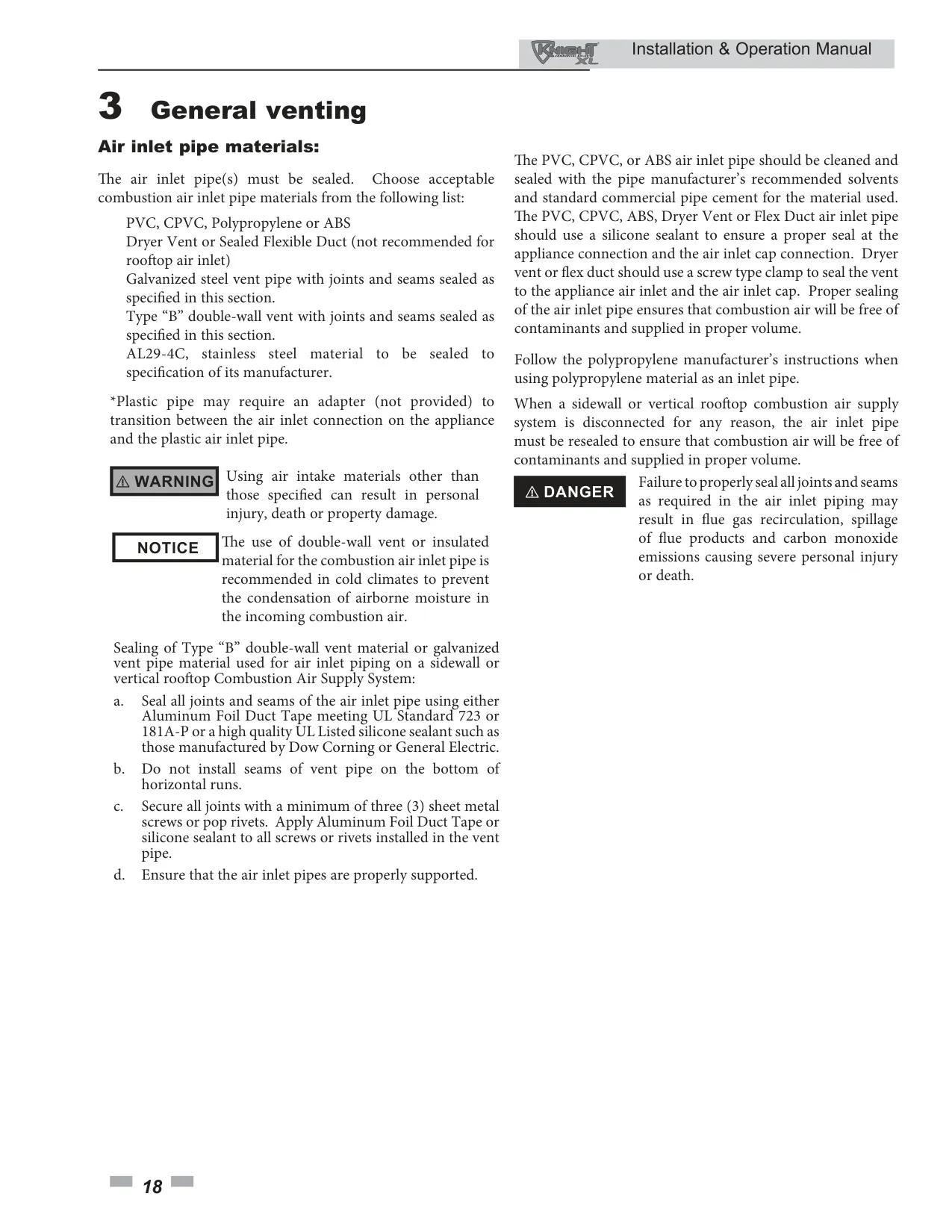 KNIGHT XL Installation & Operation Manual

3 General venting

Air inlet pipe materials:

The air inlet pipe(s) must be sealed. Choose acceptable combustion air inlet pipe materials from the following list:

PVC, CPVC, Polypropylene or ABS
Dryer Vent or Sealed Flexible Duct (not recommended for rooftop air inlet)
Galvanized steel vent pipe with joints and seams sealed as specified in this section.
Type “B” double-wall vent with joints and seams sealed as specified in this section.
AL29-4C, stainless steel material to be sealed to specification of its manufacturer.

*Plastic pipe may require an adapter (not provided) to transition between the air inlet connection on the appliance and the plastic air inlet pipe.

⚠ WARNING Using air intake materials other than those specified can result in personal injury, death or property damage.

NOTICE The use of double-wall vent or insulated material for the combustion air inlet pipe is recommended in cold climates to prevent the condensation of airborne moisture in the incoming combustion air.

Sealing of Type “B” double-wall vent material or galvanized vent pipe material used for air inlet piping on a sidewall or vertical rooftop Combustion Air Supply System:

a. Seal all joints and seams of the air inlet pipe using either Aluminum Foil Duct Tape meeting UL Standard 723 or 181A-P or a high quality UL Listed silicone sealant such as those manufactured by Dow Corning or General Electric.
b. Do not install seams of vent pipe on the bottom of horizontal runs.
c. Secure all joints with a minimum of three (3) sheet metal screws or pop rivets. Apply Aluminum Foil Duct Tape or silicone sealant to all screws or rivets installed in the vent pipe.
d. Ensure that the air inlet pipes are properly supported.

The PVC, CPVC, or ABS air inlet pipe should be cleaned and sealed with the pipe manufacturer’s recommended solvents and standard commercial pipe cement for the material used. The PVC, CPVC, ABS, Dryer Vent or Flex Duct air inlet pipe should use a silicone sealant to ensure a proper seal at the appliance connection and the air inlet cap connection. Dryer vent or flex duct should use a screw type clamp to seal the vent to the appliance air inlet and the air inlet cap. Proper sealing of the air inlet pipe ensures that combustion air will be free of contaminants and supplied in proper volume.

Follow the polypropylene manufacturer’s instructions when using polypropylene material as an inlet pipe.

When a sidewall or vertical rooftop combustion air supply system is disconnected for any reason, the air inlet pipe must be resealed to ensure that combustion air will be free of contaminants and supplied in proper volume.

⚠ DANGER Failure to properly seal all joints and seams as required in the air inlet piping may result in flue gas recirculation, spillage of flue products and carbon monoxide emissions causing severe personal injury or death.

18